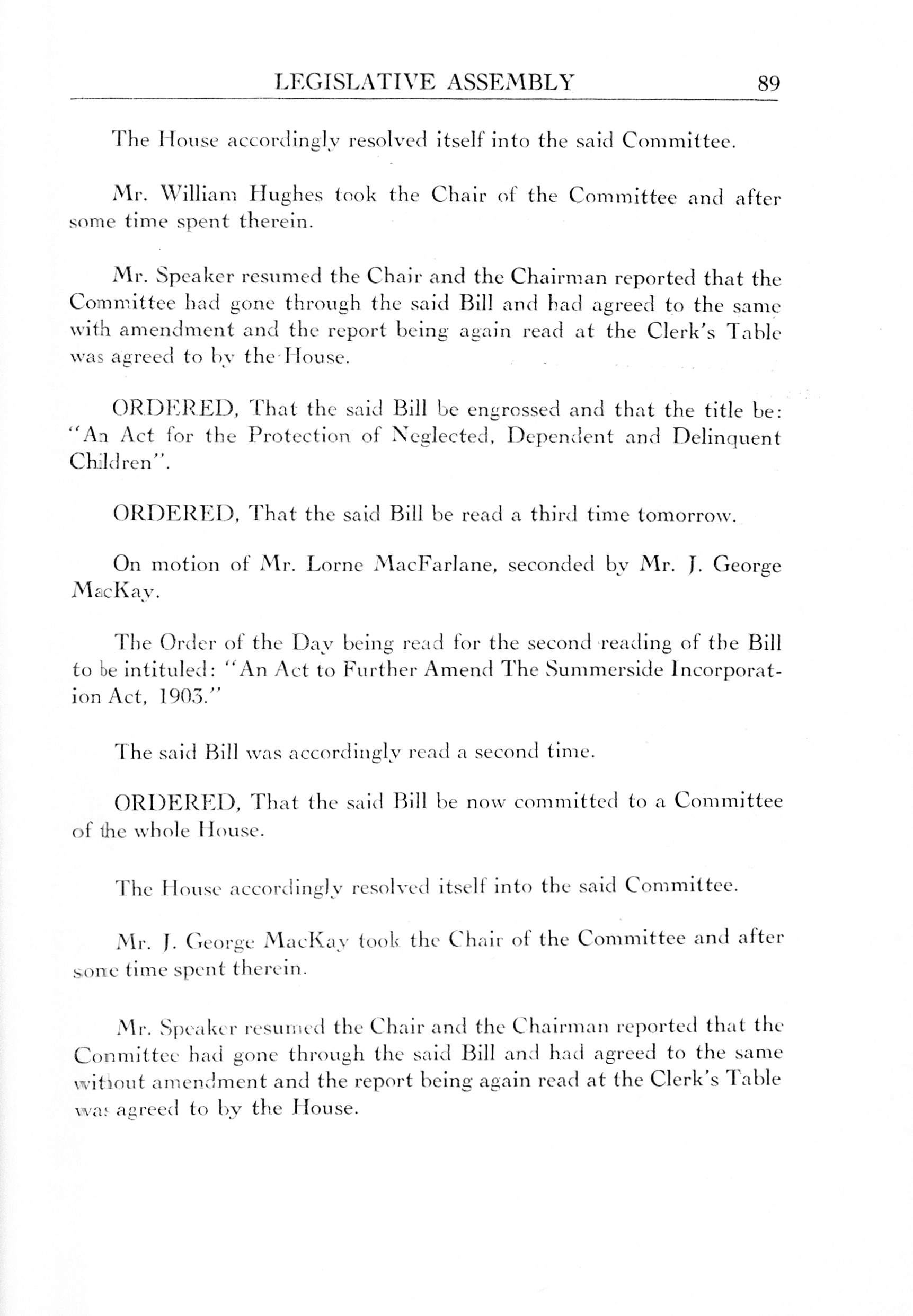 LEGISLATIVE ASSEMBLY 89

The House accordingly resolved itself into the said Committee.

Mr. William Hughes took the Chair of the Committee and after some time spent therein.

Mr. Speaker resumed the Chair and the Chairman reported that the Committee had gone through the said Bill and had agreed to the same with amendment and the report being again read at the Clerk's Table was agreed to by the House.

ORDERED, That the said Bill be engrossed and that the title be: "An Act for the Protection of Neglected, Dependent and Delinquent Children".

ORDERED, That the said Bill be read a third time tomorrow.

On motion of Mr. Lorne MacFarlane, seconded by Mr. J. George MacKay.

The Order of the Day being read for the second reading of the Bill to be intituled: "An Act to Further Amend The Summerside Incorporation Act, 1903."

The said Bill was accordingly read a second time.

ORDERED, That the said Bill be now committed to a Committee of the whole House.

The House accordingly resolved itself into the said Committee.

Mr. J. George MacKay took the Chair of the Committee and after some time spent therein.

Mr. Speaker resumed the Chair and the Chairman reported that the Committee had gone through the said Bill and had agreed to the same without amendment and the report being again read at the Clerk's Table was agreed to by the House.